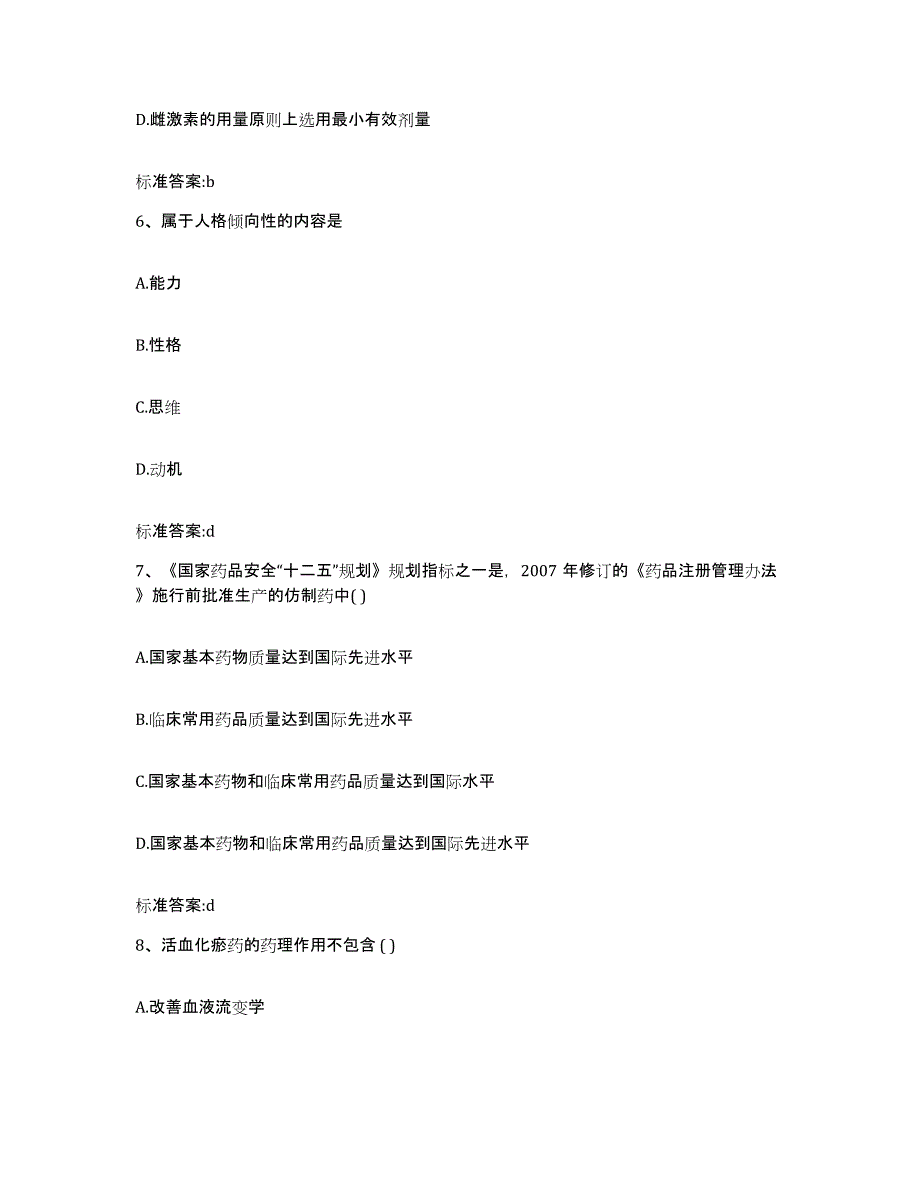 D.雌激素的用量原则上选用最小有效剂量

标准答案:b

6、属于人格倾向性的内容是

A.能力

B.性格

C.思维

D.动机

标准答案:d

7、《国家药品安全“十二五”规划》规划指标之一是，2007 年修订的《药品注册管理办法》施行前批准生产的仿制药中( )

A.国家基本药物质量达到国际先进水平

B.临床常用药品质量达到国际先进水平

C.国家基本药物和临床常用药品质量达到国际水平

D.国家基本药物和临床常用药品质量达到国际先进水平

标准答案:d

8、活血化瘀药的药理作用不包含 ( )

A.改善血液流变学